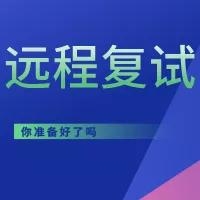 远程复试

你准备好了吗